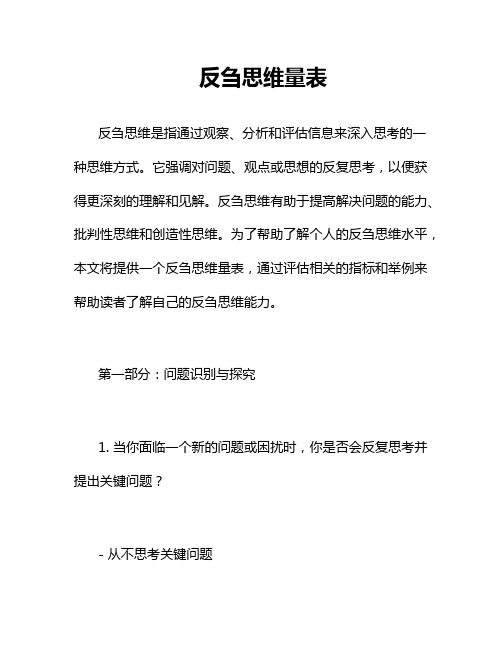 反刍思维量表

反刍思维是指通过观察、分析和评估信息来深入思考的一种思维方式。它强调对问题、观点或思想的反复思考，以便获得更深刻的理解和见解。反刍思维有助于提高解决问题的能力、批判性思维和创造性思维。为了帮助了解个人的反刍思维水平，本文将提供一个反刍思维量表，通过评估相关的指标和举例来帮助读者了解自己的反刍思维能力。

第一部分：问题识别与探究

1. 当你面临一个新的问题或困扰时，你是否会反复思考并提出关键问题？

- 从不思考关键问题